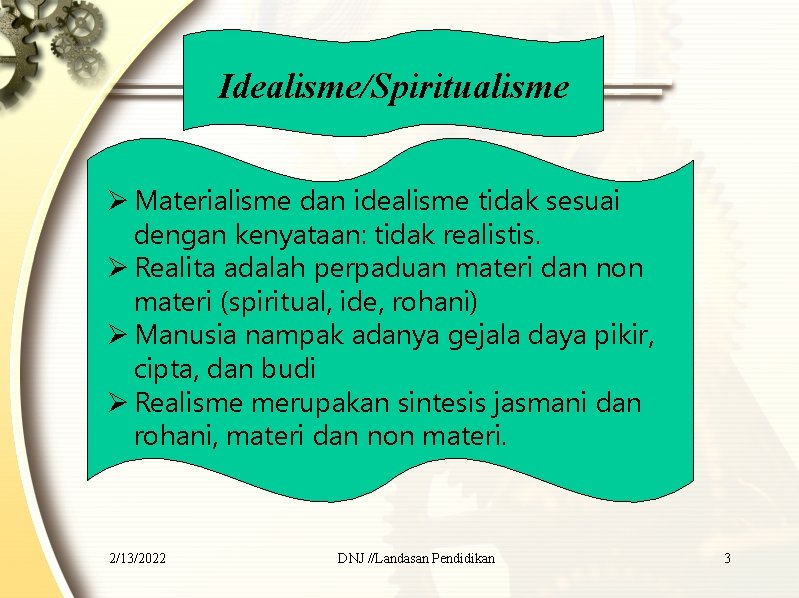 Idealisme/Spiritualisme

➢ Materialisme dan idealisme tidak sesuai dengan kenyataan: tidak realistis.
➢ Realita adalah perpaduan materi dan non materi (spiritual, ide, rohani)
➢ Manusia nampak adanya gejala daya pikir, cipta, dan budi
➢ Realisme merupakan sintesis jasmani dan rohani, materi dan non materi.

2/13/2022 DNJ //Landasan Pendidikan 3